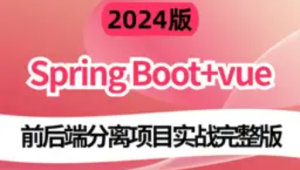 2024版

Spring Boot+vue

前后端分离项目实战完整版